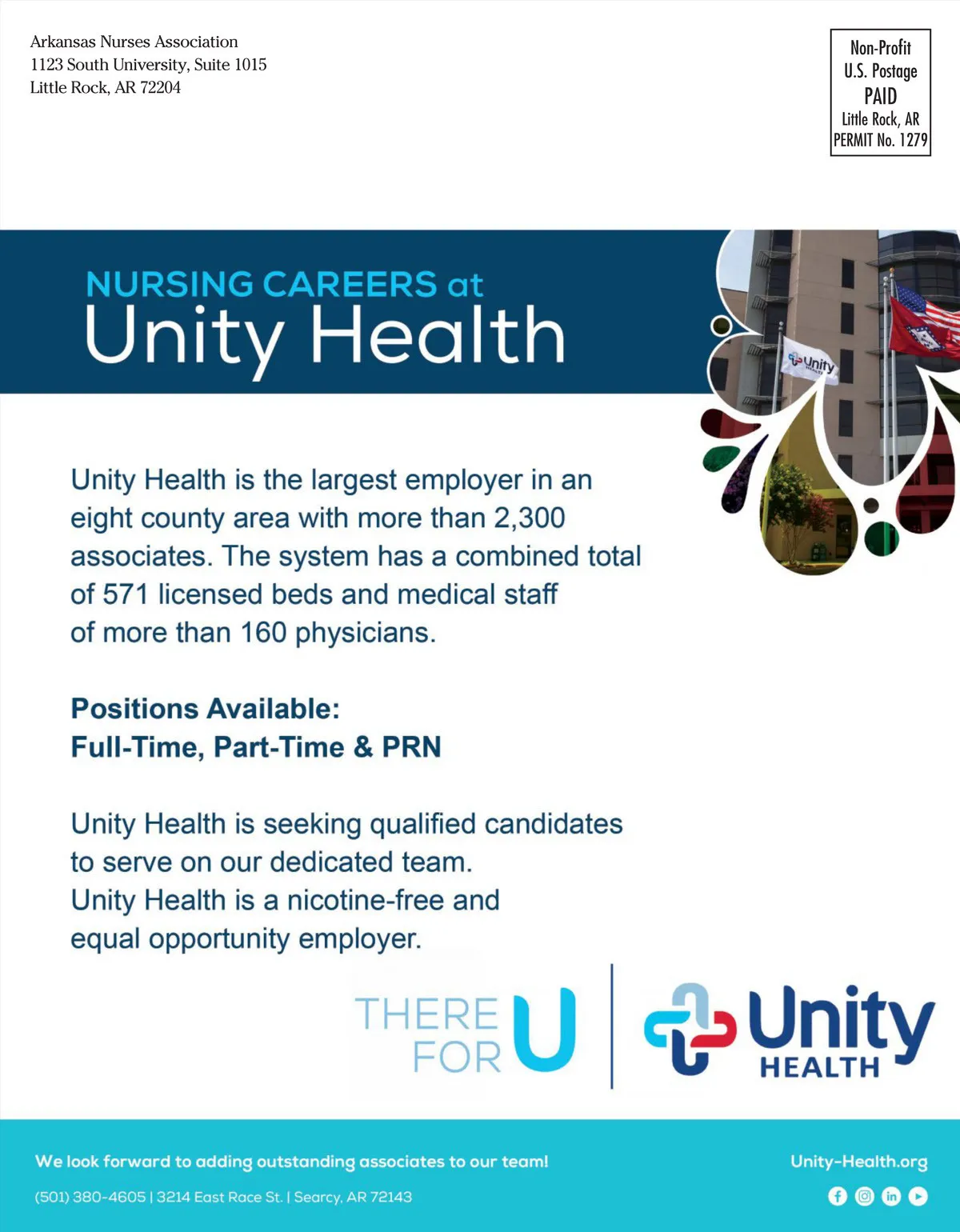 Arkansas Nurses Association
1123 South University, Suite 1015
Little Rock, AR 72204

Non-Profit
U.S. Postage
PAID
Little Rock, AR
PERMIT No. 1279

NURSING CAREERS at
Unity Health

Unity Health is the largest employer in an eight county area with more than 2,300 associates. The system has a combined total of 571 licensed beds and medical staff of more than 160 physicians.

Positions Available:
Full-Time, Part-Time & PRN

Unity Health is seeking qualified candidates to serve on our dedicated team.
Unity Health is a nicotine-free and equal opportunity employer.

THERE FOR U

Unity
HEALTH

We look forward to adding outstanding associates to our team!

(501) 380-4605 | 3214 East Race St. | Searcy, AR 72143

Unity-Health.org